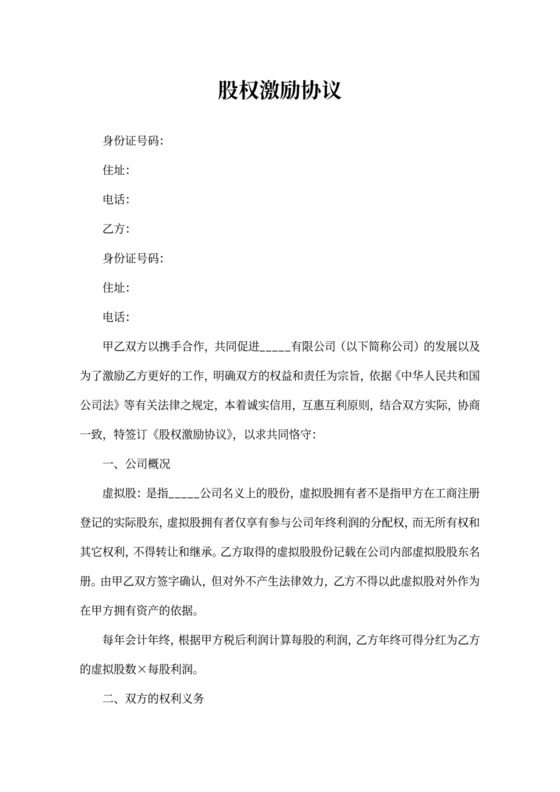 股权激励协议

身份证号码:

住址:

电话:

乙方:

身份证号码:

住址:

电话:

甲乙双方以携手合作，共同促进_____有限公司（以下简称公司）的发展以及为了激励乙方更好的工作，明确双方的权益和责任为宗旨，依据《中华人民共和国公司法》等有关法律之规定，本着诚实信用，互惠互利原则，结合双方实际，协商一致，特签订《股权激励协议》，以求共同恪守：

一、公司概况

虚拟股：是指_____公司名义上的股份，虚拟股拥有者不是指甲方在工商注册登记的实际股东，虚拟股拥有者仅享有参与公司年终利润的分配权，而无所有权和其它权利，不得转让和继承。乙方取得的虚拟股股份记载在公司内部虚拟股股东名册。由甲乙双方签字确认，但对外不产生法律效力，乙方不得以此虚拟股对外作为在甲方拥有资产的依据。

每年会计年终，根据甲方税后利润计算每股的利润，乙方年终可得分红为乙方的虚拟股数×每股利润。

二、双方的权利义务